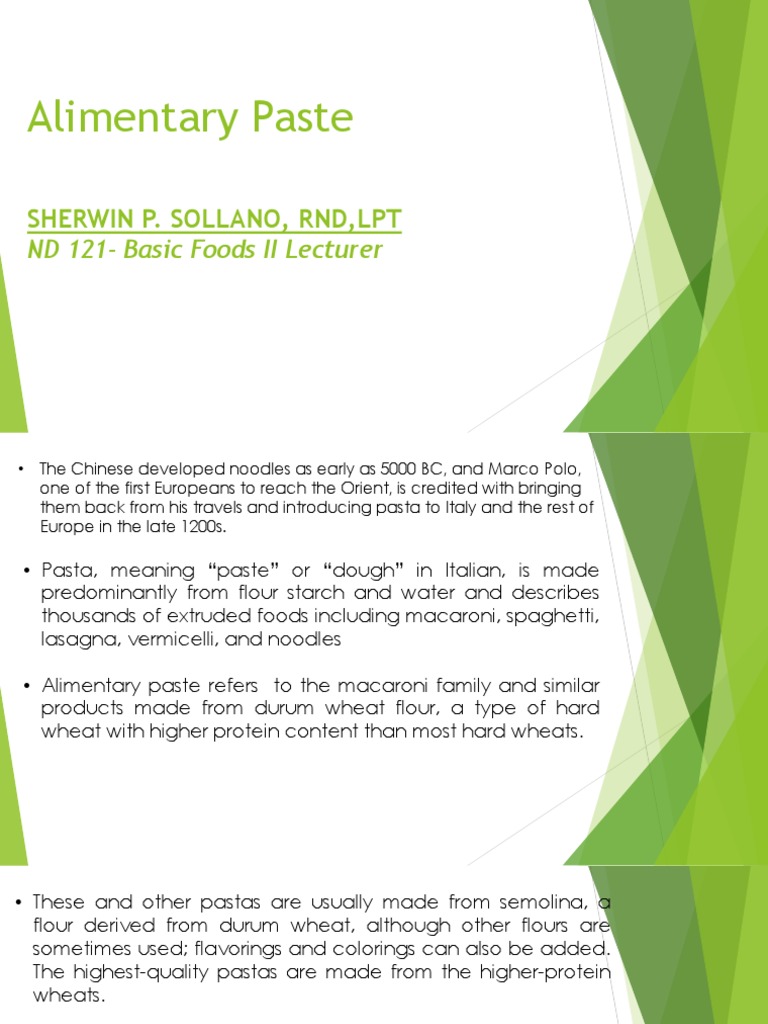 Alimentary Paste

SHERWIN P. SOLLANO, RND,LPT
ND 121- Basic Foods II Lecturer

• The Chinese developed noodles as early as 5000 BC, and Marco Polo, one of the first Europeans to reach the Orient, is credited with bringing them back from his travels and introducing pasta to Italy and the rest of Europe in the late 1200s.

• Pasta, meaning "paste" or "dough" in Italian, is made predominantly from flour starch and water and describes thousands of extruded foods including macaroni, spaghetti, lasagna, vermicelli, and noodles

• Alimentary paste refers to the macaroni family and similar products made from durum wheat flour, a type of hard wheat with higher protein content than most hard wheats.

• These and other pastas are usually made from semolina, a flour derived from durum wheat, although other flours are sometimes used; flavorings and colorings can also be added. The highest-quality pastas are made from the higher-protein wheats.